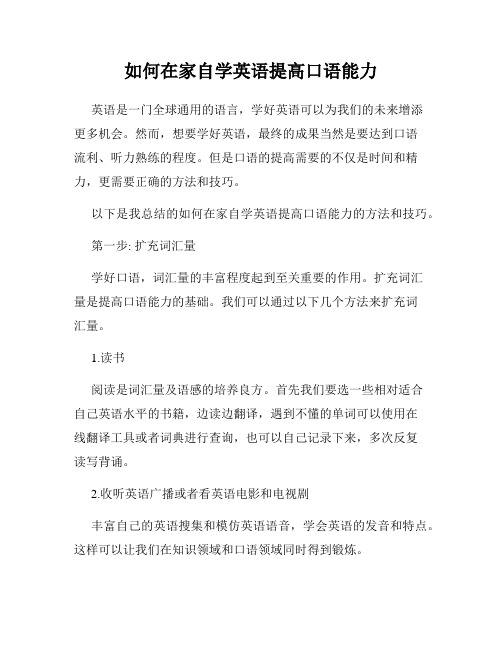 如何在家自学英语提高口语能力

英语是一门全球通用的语言，学好英语可以为我们的未来增添更多机会。然而，想要学好英语，最终的成果当然是要达到口语流利、听力熟练的程度。但是口语的提高需要的不仅是时间和精力，更需要正确的方法和技巧。

以下是我总结的如何在家自学英语提高口语能力的方法和技巧。

第一步: 扩充词汇量

学好口语，词汇量的丰富程度起到至关重要的作用。扩充词汇量是提高口语能力的基础。我们可以通过以下几个方法来扩充词汇量。

1.读书

阅读是词汇量及语感的培养良方。首先我们要选一些相对适合自己英语水平的书籍，边读边翻译，遇到不懂的单词可以使用在线翻译工具或者词典进行查询，也可以自己记录下来，多次反复读写背诵。

2.收听英语广播或者看英语电影和电视剧

丰富自己的英语搜集和模仿英语语音，学会英语的发音和特点。这样可以让我们在知识领域和口语领域同时得到锻炼。